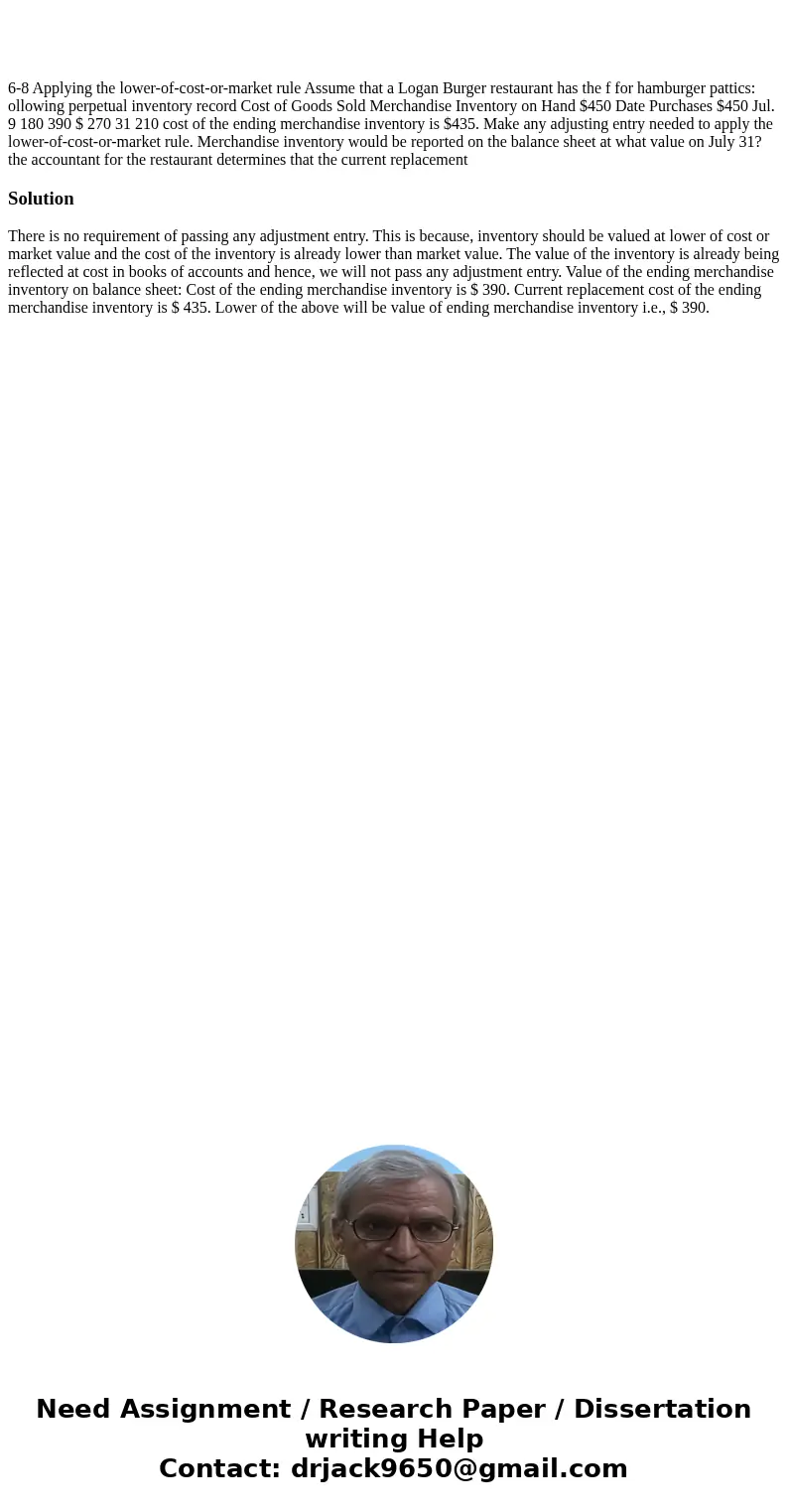 6-8 Applying the lower-of-cost-or-market rule Assume that a Logan Burger restaurant has the f for hamburger pattics: ollowing perpetual inventory record Cost of Goods Sold Merchandise Inventory on Hand $450 Date Purchases $450 Jul. 9 180 390 $ 270 31 210 cost of the ending merchandise inventory is $435. Make any adjusting entry needed to apply the lower-of-cost-or-market rule. Merchandise inventory would be reported on the balance sheet at what value on July 31? the accountant for the restaurant determines that the current replacement

Solution

There is no requirement of passing any adjustment entry. This is because, inventory should be valued at lower of cost or market value and the cost of the inventory is already lower than market value. The value of the inventory is already being reflected at cost in books of accounts and hence, we will not pass any adjustment entry. Value of the ending merchandise inventory on balance sheet: Cost of the ending merchandise inventory is $ 390. Current replacement cost of the ending merchandise inventory is $ 435. Lower of the above will be value of ending merchandise inventory i.e., $ 390.

Need Assignment / Research Paper / Dissertation writing Help
Contact: drjack9650@gmail.com